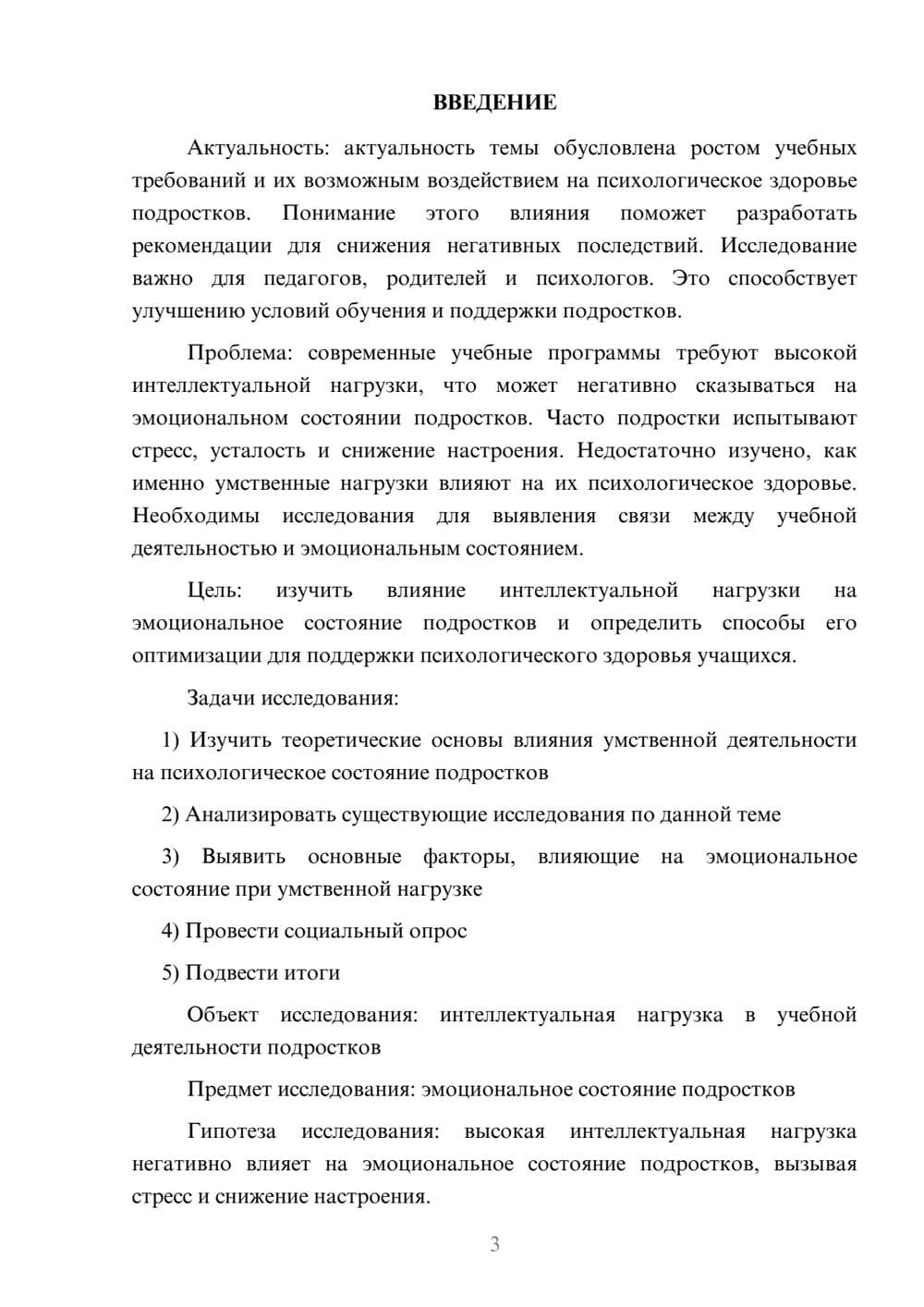 ВВЕДЕНИЕ

Актуальность: актуальность темы обусловлена ростом учебных требований и их возможным воздействием на психологическое здоровье подростков. Понимание этого влияния поможет разработать рекомендации для снижения негативных последствий. Исследование важно для педагогов, родителей и психологов. Это способствует улучшению условий обучения и поддержки подростков.

Проблема: современные учебные программы требуют высокой интеллектуальной нагрузки, что может негативно сказываться на эмоциональном состоянии подростков. Часто подростки испытывают стресс, усталость и снижение настроения. Недостаточно изучено, как именно умственные нагрузки влияют на их психологическое здоровье. Необходимы исследования для выявления связи между учебной деятельностью и эмоциональным состоянием.

Цель: изучить влияние интеллектуальной нагрузки на эмоциональное состояние подростков и определить способы его оптимизации для поддержки психологического здоровья учащихся.

Задачи исследования:

1) Изучить теоретические основы влияния умственной деятельности на психологическое состояние подростков

2) Анализировать существующие исследования по данной теме

3) Выявить основные факторы, влияющие на эмоциональное состояние при умственной нагрузке

4) Провести социальный опрос

5) Подвести итоги

Объект исследования: интеллектуальная нагрузка в учебной деятельности подростков

Предмет исследования: эмоциональное состояние подростков

Гипотеза исследования: высокая интеллектуальная нагрузка негативно влияет на эмоциональное состояние подростков, вызывая стресс и снижение настроения.

3